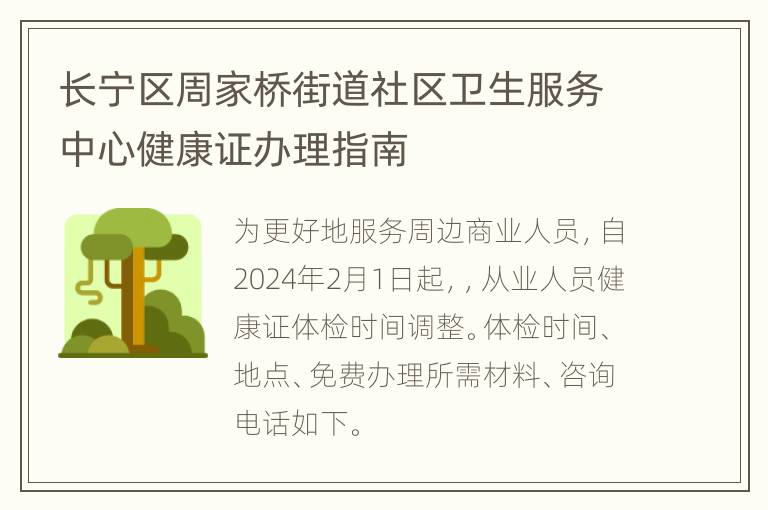 长宁区周家桥街道社区卫生服务中心健康证办理指南

为更好地服务周边商业人员，自2024年2月1日起，，从业人员健康证体检时间调整。体检时间、地点、免费办理所需材料、咨询电话如下。